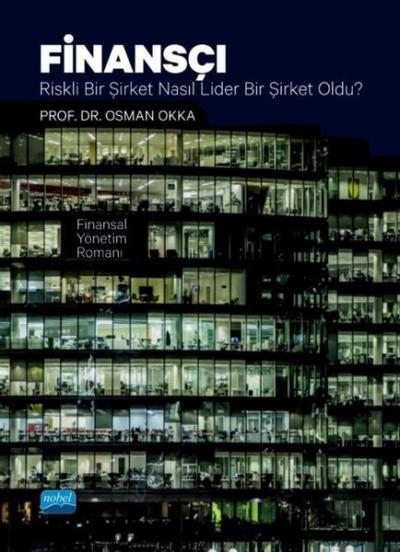 FİNANSÇI
Riskli Bir Şirket Nasıl Lider Bir Şirket Oldu?
PROF. DR. OSMAN OKKA

Finansal Yönetim Romanı

nobel